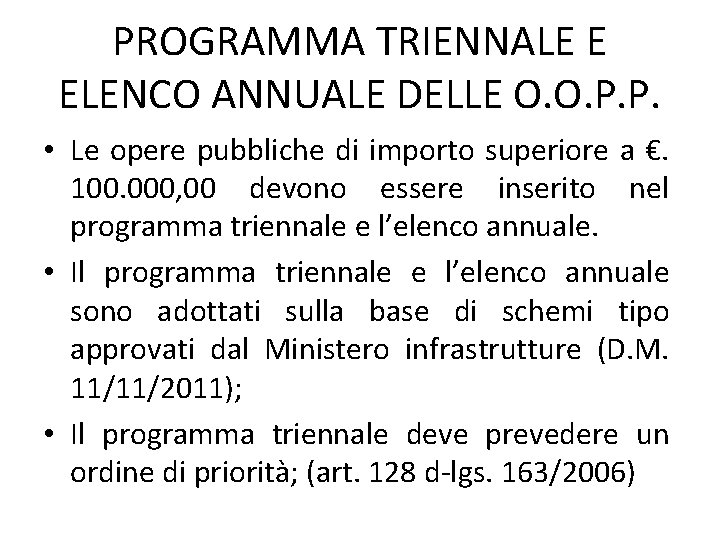 PROGRAMMA TRIENNALE E ELENCO ANNUALE DELLE O.O.P.P.

• Le opere pubbliche di importo superiore a €. 100.000,00 devono essere inserito nel programma triennale e l'elenco annuale.

• Il programma triennale e l'elenco annuale sono adottati sulla base di schemi tipo approvati dal Ministero infrastrutture (D.M. 11/11/2011);

• Il programma triennale deve prevedere un ordine di priorità; (art. 128 d-lgs. 163/2006)